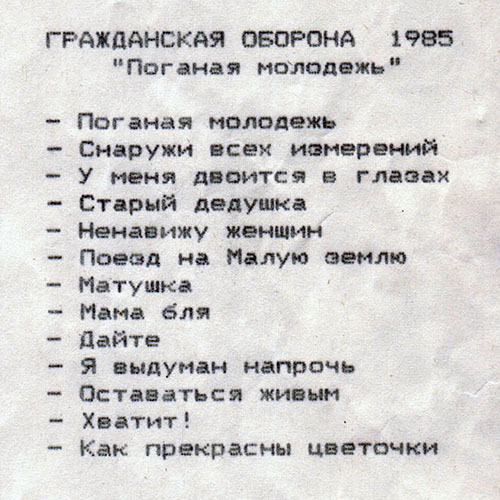 ГРАЖДАНСКАЯ ОБОРОНА 1985
"Поганая молодежь"

- Поганая молодежь
- Снаружи всех измерений
- У меня двоится в глазах
- Старый дедушка
- Ненавижу женщин
- Поезд на Малую землю
- Матушка
- Мама бля
- Дайте
- Я выдуман напрочь
- Оставаться живым
- Хватит!
- Как прекрасны цветочки